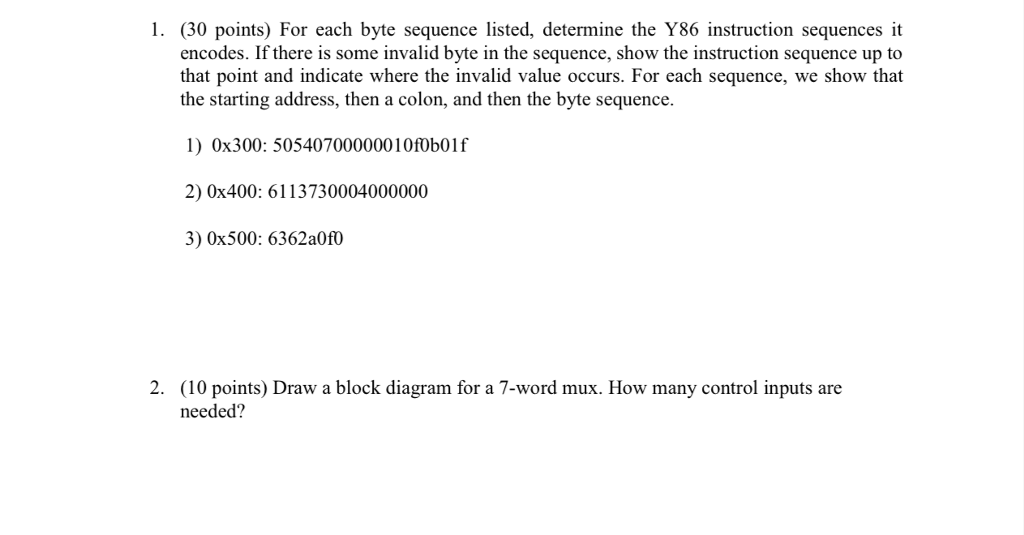 1. (30 points) For each byte sequence listed, determine the Y86 instruction sequences it encodes. If there is some invalid byte in the sequence, show the instruction sequence up to that point and indicate where the invalid value occurs. For each sequence, we show that the starting address, then a colon, and then the byte sequence.

1) 0x300: 50540700000010f0b01f

2) 0x400: 6113730004000000

3) 0x500: 6362a0f0

2. (10 points) Draw a block diagram for a 7-word mux. How many control inputs are needed?